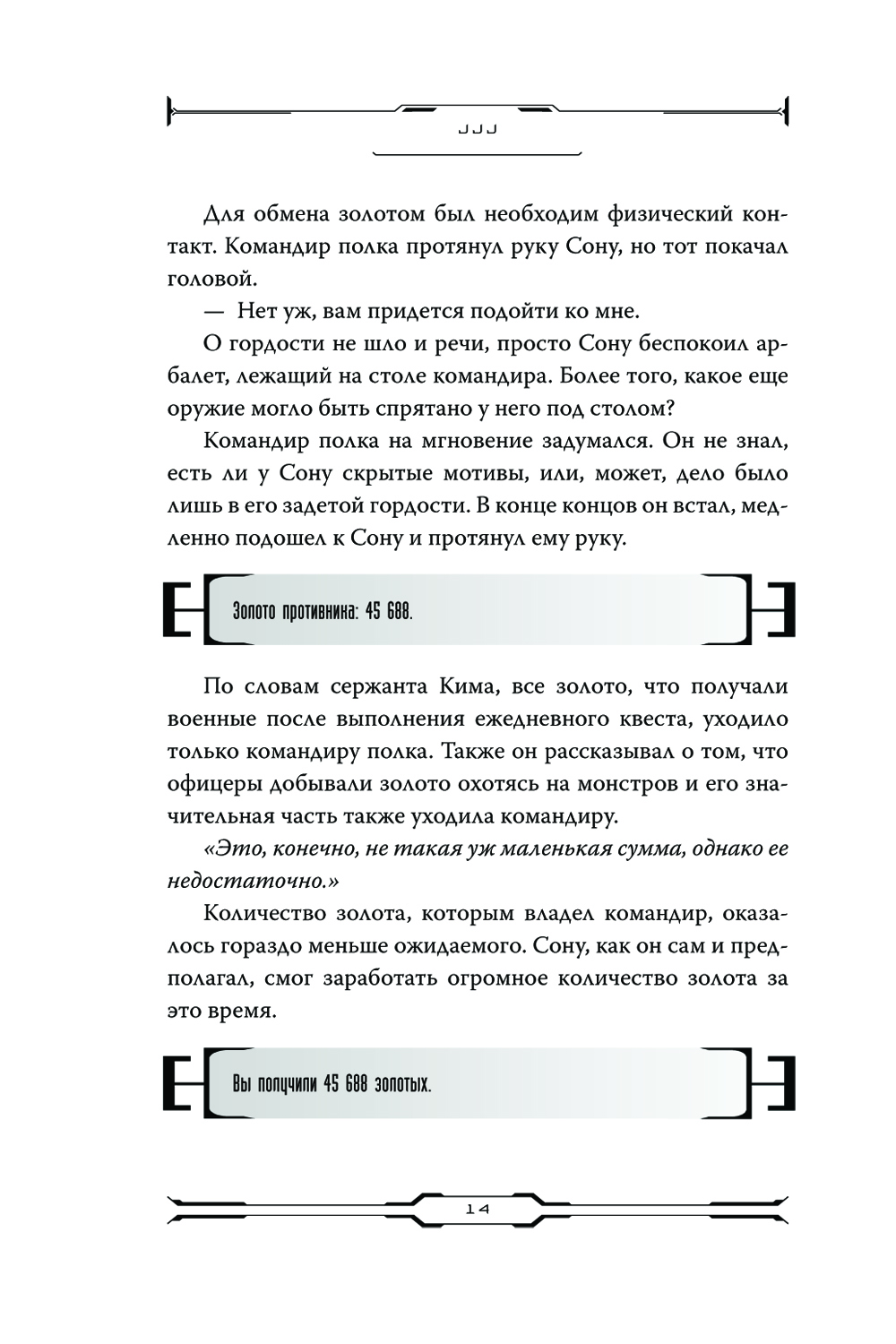 JJJ

Для обмена золотом был необходим физический контакт. Командир полка протянул руку Сону, но тот покачал головой.

— Нет уж, вам придется подойти ко мне.

О гордости не шло и речи, просто Сону беспокоил арбалет, лежащий на столе командира. Более того, какое еще оружие могло быть спрятано у него под столом?

Командир полка на мгновение задумался. Он не знал, есть ли у Сону скрытые мотивы, или, может, дело было лишь в его задетой гордости. В конце концов он встал, медленно подошел к Сону и протянул ему руку.

Золото противника: 45 688.

По словам сержанта Кима, все золото, что получали военные после выполнения ежедневного квеста, уходило только командиру полка. Также он рассказывал о том, что офицеры добывали золото охотясь на монстров и его значительная часть также уходила командиру.

«Это, конечно, не такая уж маленькая сумма, однако ее недостаточно.»

Количество золота, которым владел командир, оказалось гораздо меньше ожидаемого. Сону, как он сам и предполагал, смог заработать огромное количество золота за это время.

Вы получили 45 688 золотых.

14